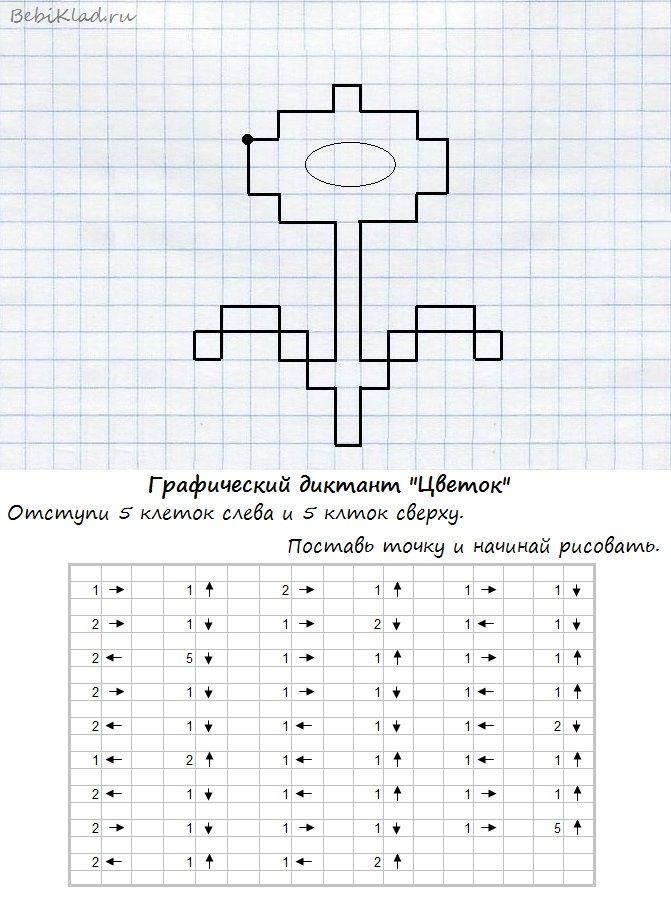 BebiKlad.ru

Графический диктант "Цветок"

Отступи 5 клеток слева и 5 клток сверху.

Поставь точку и начинай рисовать.

| | | | | | |
|---|---|---|---|---|---|
| 1 → | 1 ↑ | 2 → | 1 ↑ | 1 → | 1 ↓ |
| 2 → | 1 ↓ | 1 → | 2 ↓ | 1 ← | 1 ↓ |
| 2 ← | 5 ↓ | 1 → | 1 ↑ | 1 → | 1 ↑ |
| 2 → | 1 ↓ | 1 → | 1 ↓ | 1 ← | 1 ↑ |
| 2 ← | 1 ↓ | 1 ← | 1 ↓ | 1 ← | 2 ↓ |
| 1 ← | 2 ↑ | 1 ← | 1 ↑ | 1 ← | 1 ↑ |
| 2 ← | 1 ↓ | 1 ← | 1 ↑ | 1 → | 1 ↑ |
| 2 → | 1 ↓ | 1 → | 1 ↓ | 1 → | 5 ↑ |
| 2 ← | 1 ↑ | 1 ← | 2 ↑ | | |